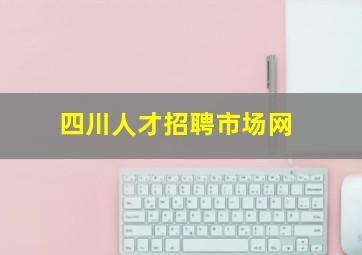 四川人才招聘市场网